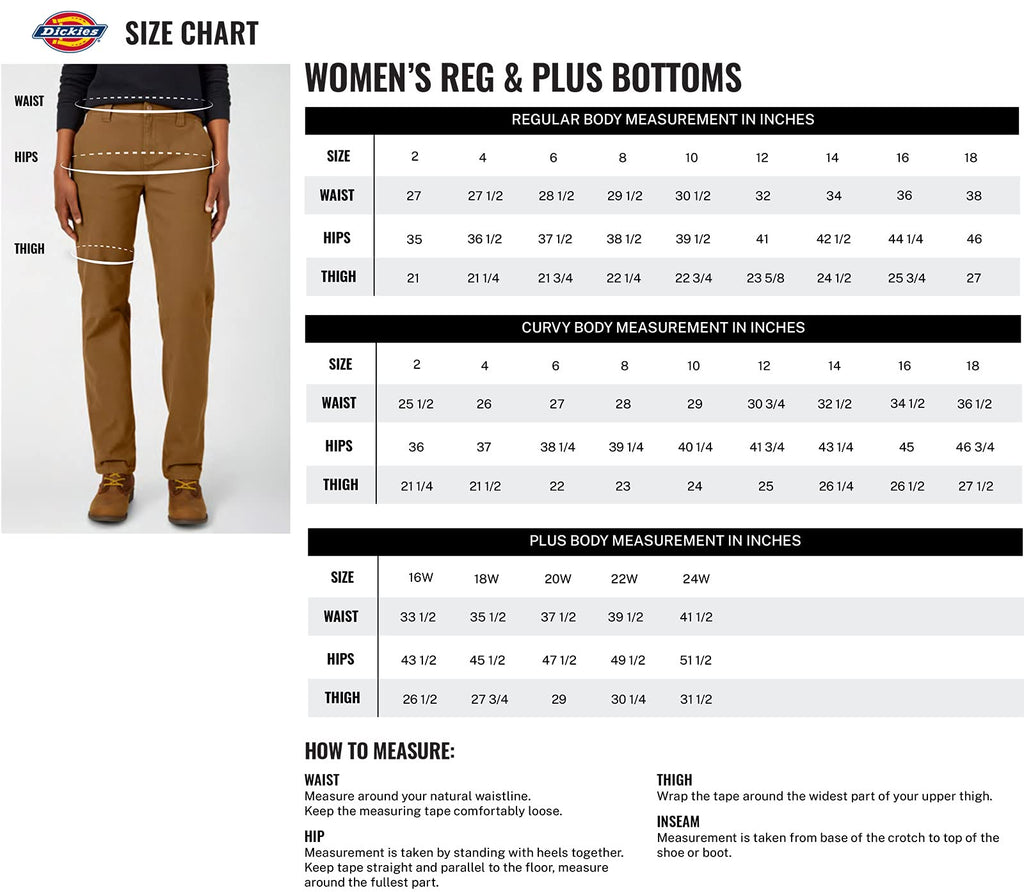 Dickies SIZE CHART

WAIST
HIPS
THIGH

WOMEN'S REG & PLUS BOTTOMS

REGULAR BODY MEASUREMENT IN INCHES

| SIZE | 2 | 4 | 6 | 8 | 10 | 12 | 14 | 16 | 18 |
|---|---|---|---|---|---|---|---|---|---|
| WAIST | 27 | 27 1/2 | 28 1/2 | 29 1/2 | 30 1/2 | 32 | 34 | 36 | 38 |
| HIPS | 35 | 36 1/2 | 37 1/2 | 38 1/2 | 39 1/2 | 41 | 42 1/2 | 44 1/4 | 46 |
| THIGH | 21 | 21 1/4 | 21 3/4 | 22 1/4 | 22 3/4 | 23 5/8 | 24 1/2 | 25 3/4 | 27 |

CURVY BODY MEASUREMENT IN INCHES

| SIZE | 2 | 4 | 6 | 8 | 10 | 12 | 14 | 16 | 18 |
|---|---|---|---|---|---|---|---|---|---|
| WAIST | 25 1/2 | 26 | 27 | 28 | 29 | 30 3/4 | 32 1/2 | 34 1/2 | 36 1/2 |
| HIPS | 36 | 37 | 38 1/4 | 39 1/4 | 40 1/4 | 41 3/4 | 43 1/4 | 45 | 46 3/4 |
| THIGH | 21 1/4 | 21 1/2 | 22 | 23 | 24 | 25 | 26 1/4 | 26 1/2 | 27 1/2 |

PLUS BODY MEASUREMENT IN INCHES

| SIZE | 16W | 18W | 20W | 22W | 24W |
|---|---|---|---|---|---|
| WAIST | 33 1/2 | 35 1/2 | 37 1/2 | 39 1/2 | 41 1/2 |
| HIPS | 43 1/2 | 45 1/2 | 47 1/2 | 49 1/2 | 51 1/2 |
| THIGH | 26 1/2 | 27 3/4 | 29 | 30 1/4 | 31 1/2 |

HOW TO MEASURE:

WAIST
Measure around your natural waistline.
Keep the measuring tape comfortably loose.

HIP
Measurement is taken by standing with heels together. Keep tape straight and parallel to the floor, measure around the fullest part.

THIGH
Wrap the tape around the widest part of your upper thigh.

INSEAM
Measurement is taken from base of the crotch to top of the shoe or boot.